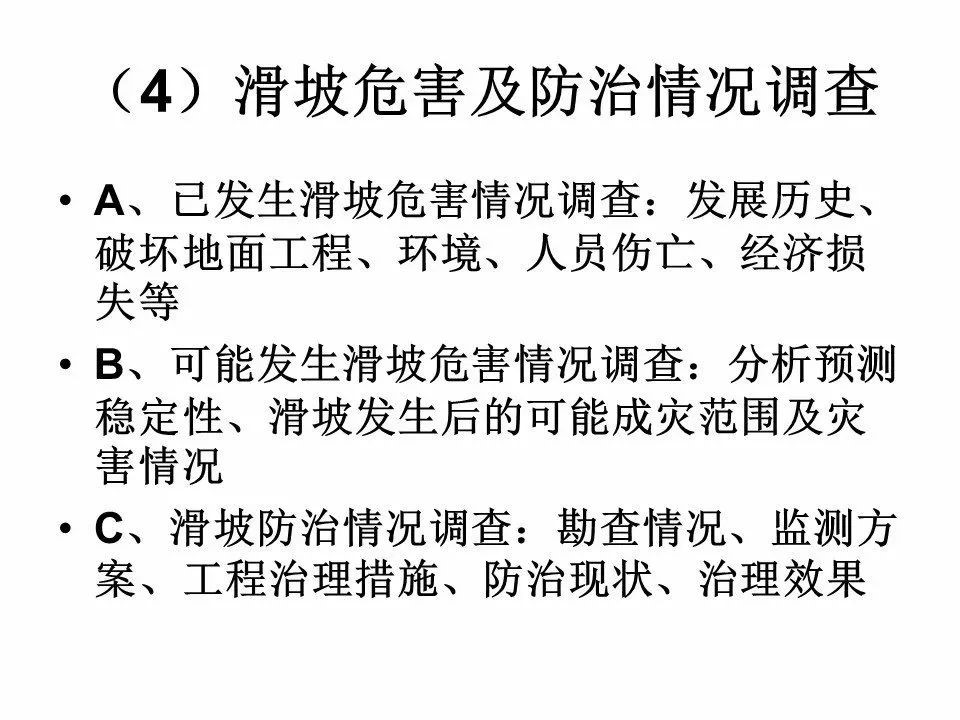 （4）滑坡危害及防治情况调查

• A、已发生滑坡危害情况调查：发展历史、破坏地面工程、环境、人员伤亡、经济损失等

• B、可能发生滑坡危害情况调查：分析预测稳定性、滑坡发生后的可能成灾范围及灾害情况

• C、滑坡防治情况调查：勘查情况、监测方案、工程治理措施、防治现状、治理效果